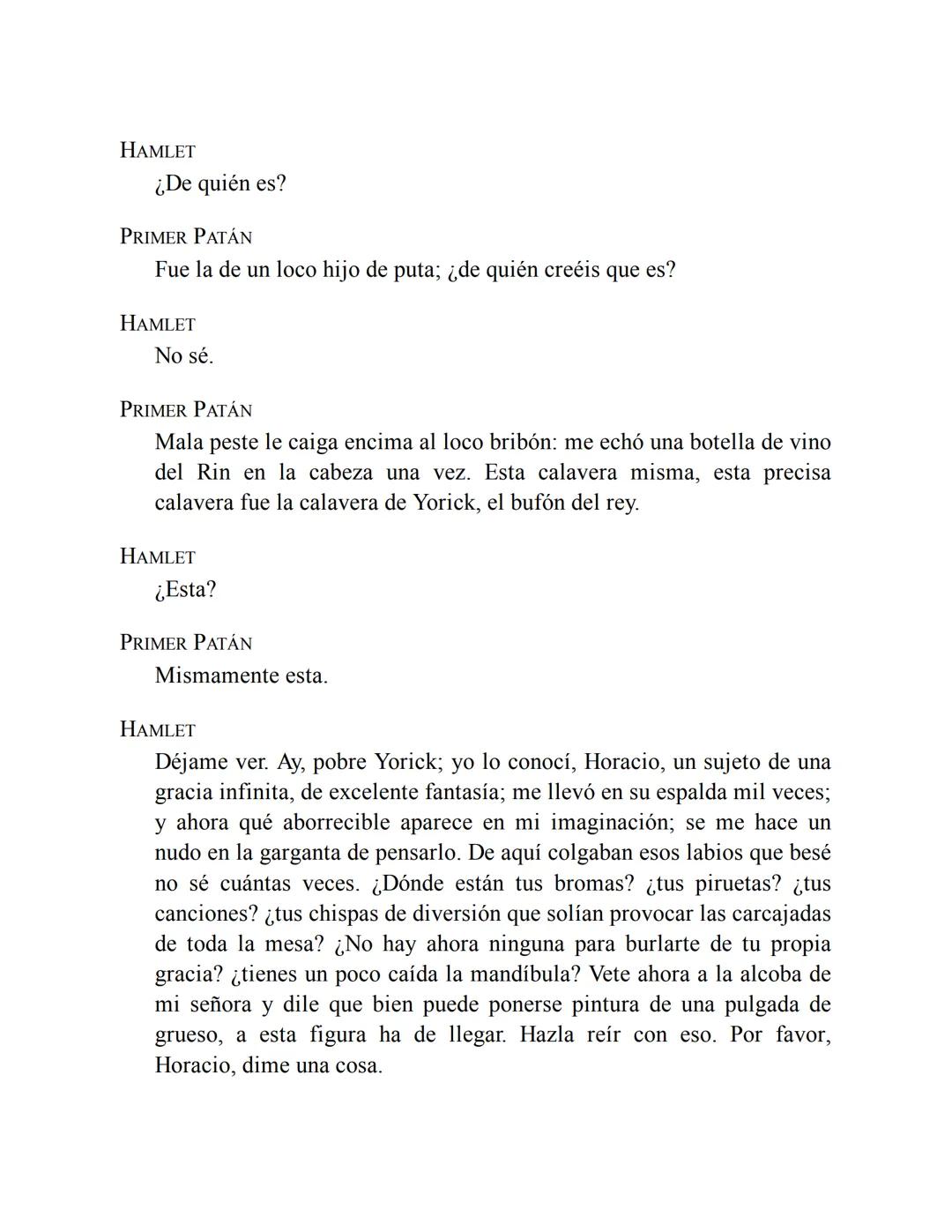 HAMLET
¿De quién es?

PRIMER PATÁN
Fue la de un loco hijo de puta; ¿de quién creéis que es?

HAMLET
No sé.

PRIMER PATÁN
Mala peste le caiga encima al loco bribón: me echó una botella de vino del Rin en la cabeza una vez. Esta calavera misma, esta precisa calavera fue la calavera de Yorick, el bufón del rey.

HAMLET
¿Esta?

PRIMER PATÁN
Mismamente esta.

HAMLET
Déjame ver. Ay, pobre Yorick; yo lo conocí, Horacio, un sujeto de una gracia infinita, de excelente fantasía; me llevó en su espalda mil veces; y ahora qué aborrecible aparece en mi imaginación; se me hace un nudo en la garganta de pensarlo. De aquí colgaban esos labios que besé no sé cuántas veces. ¿Dónde están tus bromas? ¿tus piruetas? ¿tus canciones? ¿tus chispas de diversión que solían provocar las carcajadas de toda la mesa? ¿No hay ahora ninguna para burlarte de tu propia gracia? ¿tienes un poco caída la mandíbula? Vete ahora a la alcoba de mi señora y dile que bien puede ponerse pintura de una pulgada de grueso, a esta figura ha de llegar. Hazla reír con eso. Por favor, Horacio, dime una cosa.